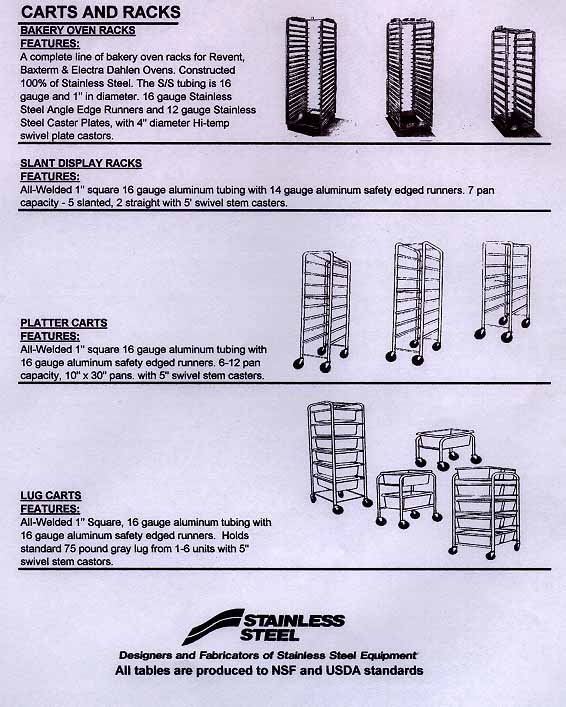 CARTS AND RACKS

BAKERY OVEN RACKS
FEATURES:
A complete line of bakery oven racks for Revent, Baxterm & Electra Dahlen Ovens. Constructed 100% of Stainless Steel. The S/S tubing is 16 gauge and 1" in diameter. 16 gauge Stainless Steel Angle Edge Runners and 12 gauge Stainless Steel Caster Plates, with 4" diameter Hi-temp swivel plate castors.

SLANT DISPLAY RACKS
FEATURES:
All-Welded 1" square 16 gauge aluminum tubing with 14 gauge aluminum safety edged runners. 7 pan capacity - 5 slanted, 2 straight with 5' swivel stem casters.

PLATTER CARTS
FEATURES:
All-Welded 1" square 16 gauge aluminum tubing with 16 gauge aluminum safety edged runners. 6-12 pan capacity, 10" x 30" pans. with 5" swivel stem casters.

LUG CARTS
FEATURES:
All-Welded 1" Square, 16 gauge aluminum tubing with 16 gauge aluminum safety edged runners. Holds standard 75 pound gray lug from 1-6 units with 5" swivel stem castors.

STAINLESS STEEL

Designers and Fabricators of Stainless Steel Equipment
All tables are produced to NSF and USDA standards